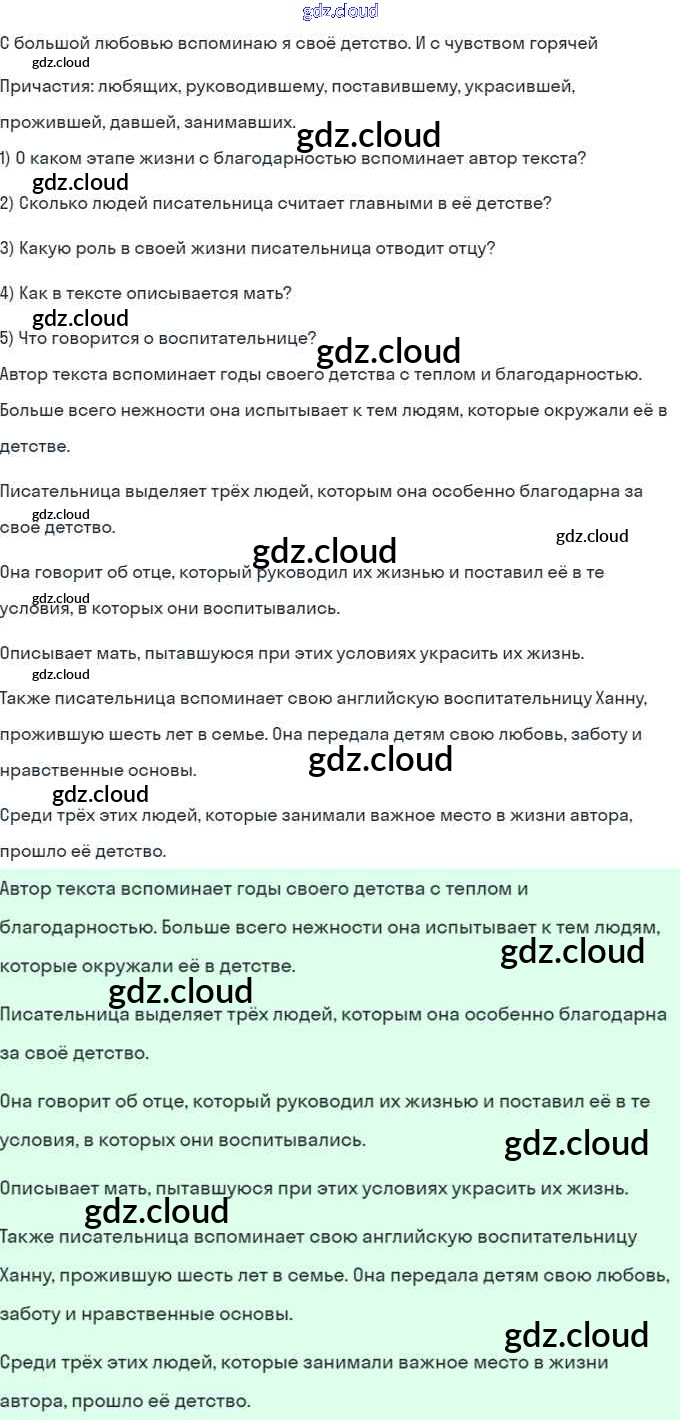 gdz.cloud

С большой любовью вспоминаю я своё детство. И с чувством горячей

gdz.cloud

Причастия: любящих, руководившему, поставившему, украсившей, прожившей, давшей, занимавших.

gdz.cloud

1) О каком этапе жизни с благодарностью вспоминает автор текста?

gdz.cloud

2) Сколько людей писательница считает главными в её детстве?

3) Какую роль в своей жизни писательница отводит отцу?

4) Как в тексте описывается мать?

gdz.cloud

5) Что говорится о воспитательнице?

gdz.cloud

Автор текста вспоминает годы своего детства с теплом и благодарностью. Больше всего нежности она испытывает к тем людям, которые окружали её в детстве.

Писательница выделяет трёх людей, которым она особенно благодарна за своё детство.

gdz.cloud

gdz.cloud

gdz.cloud

Она говорит об отце, который руководил их жизнью и поставил её в те условия, в которых они воспитывались.

gdz.cloud

Описывает мать, пытавшуюся при этих условиях украсить их жизнь.

gdz.cloud

Также писательница вспоминает свою английскую воспитательницу Ханну, прожившую шесть лет в семье. Она передала детям свою любовь, заботу и нравственные основы.

gdz.cloud

gdz.cloud

Среди трёх этих людей, которые занимали важное место в жизни автора, прошло её детство.

Автор текста вспоминает годы своего детства с теплом и благодарностью. Больше всего нежности она испытывает к тем людям, которые окружали её в детстве.

gdz.cloud

gdz.cloud

Писательница выделяет трёх людей, которым она особенно благодарна за своё детство.

Она говорит об отце, который руководил их жизнью и поставил её в те условия, в которых они воспитывались.

gdz.cloud

Описывает мать, пытавшуюся при этих условиях украсить их жизнь.

gdz.cloud

Также писательница вспоминает свою английскую воспитательницу Ханну, прожившую шесть лет в семье. Она передала детям свою любовь, заботу и нравственные основы.

gdz.cloud

Среди трёх этих людей, которые занимали важное место в жизни автора, прошло её детство.